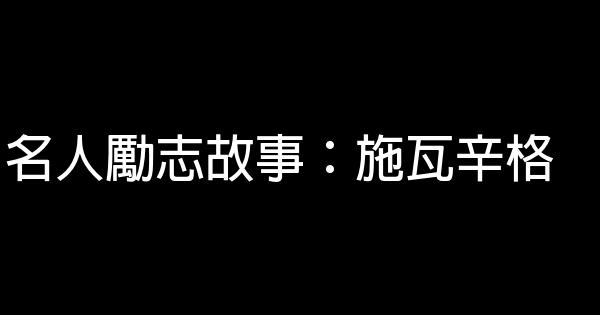 名人勵志故事：施瓦辛格